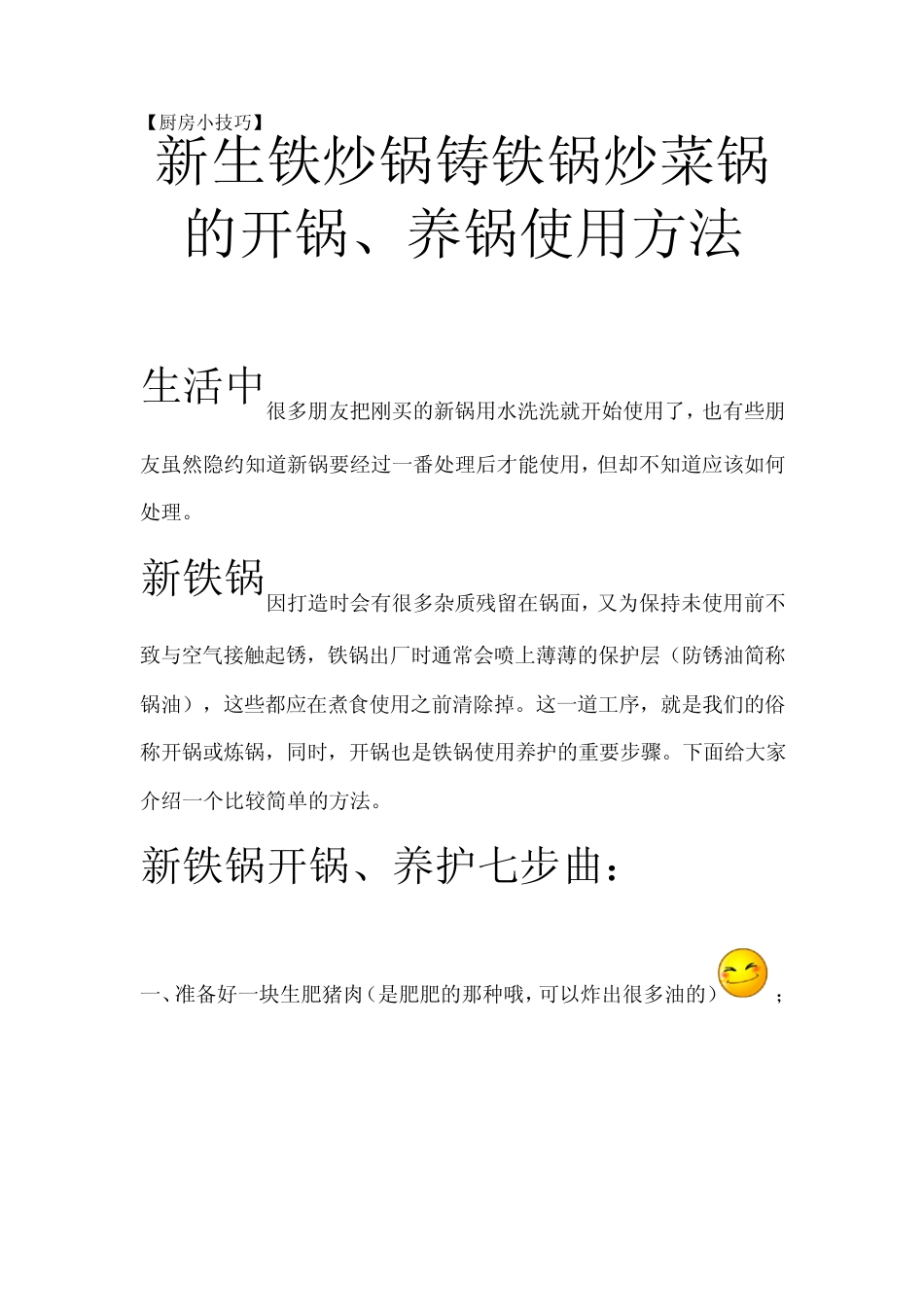 【厨房小技巧】

新生铁炒锅铸铁锅炒菜锅的开锅、养锅使用方法

生活中很多朋友把刚买的新锅用水洗洗就开始使用了，也有些朋友虽然隐约知道新锅要经过一番处理后才能使用，但却不知道应该如何处理。

新铁锅因打造时会有很多杂质残留在锅面，又为保持未使用前不致与空气接触起锈，铁锅出厂时通常会喷上薄薄的保护层（防锈油简称锅油），这些都应在煮食使用之前清除掉。这一道工序，就是我们的俗称开锅或炼锅，同时，开锅也是铁锅使用养护的重要步骤。下面给大家介绍一个比较简单的方法。

新铁锅开锅、养护七步曲：

一、准备好一块生肥猪肉（是肥肥的那种哦，可以炸出很多油的）；